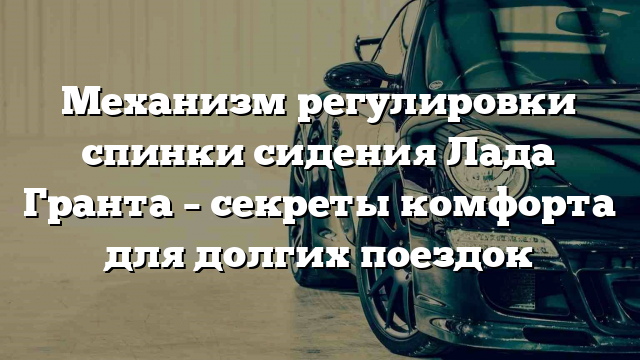 Механизм регулировки спинки сидения Лада Гранта – секреты комфорта для долгих поездок